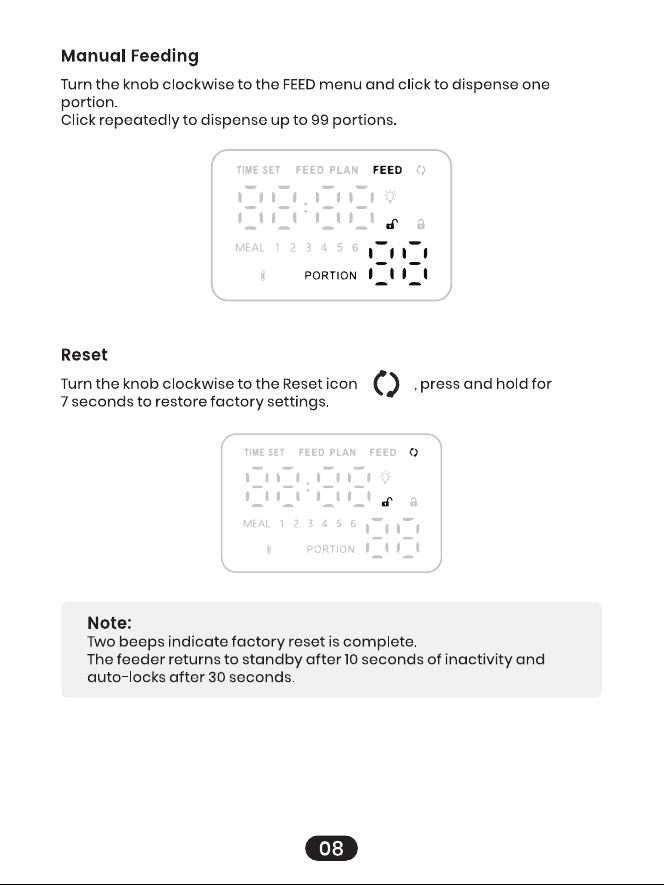 Manual Feeding

Turn the knob clockwise to the FEED menu and click to dispense one portion.
Click repeatedly to dispense up to 99 portions.

TIME SET FEED PLAN FEED

MEAL 1 2 3 4 5 6

PORTION

Reset

Turn the knob clockwise to the Reset icon , press and hold for 7 seconds to restore factory settings.

TIME SET FEED PLAN FEED

MEAL 1 2 3 4 5 6

PORTION

Note:
Two beeps indicate factory reset is complete.
The feeder returns to standby after 10 seconds of inactivity and auto-locks after 30 seconds.

08